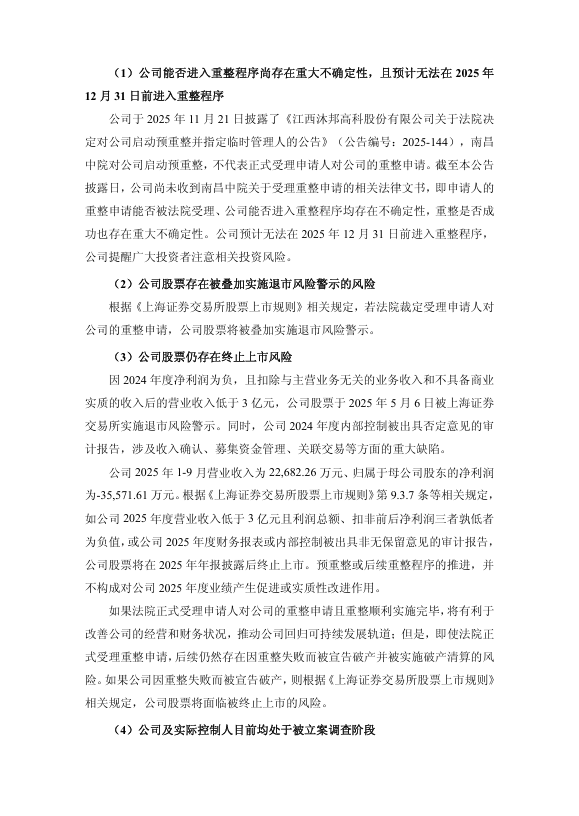 （1）公司能否进入重整程序尚存在重大不确定性，且预计无法在 2025 年 12 月 31 日前进入重整程序

公司于 2025 年 11 月 21 日披露了《江西沐邦高科股份有限公司关于法院决定对公司启动预重整并指定临时管理人的公告》（公告编号：2025-144），南昌中院对公司启动预重整，不代表正式受理申请人对公司的重整申请。截至本公告披露日，公司尚未收到南昌中院关于受理重整申请的相关法律文书，即申请人的重整申请能否被法院受理、公司能否进入重整程序均存在不确定性，重整是否成功也存在重大不确定性。公司预计无法在 2025 年 12 月 31 日前进入重整程序，公司提醒广大投资者注意相关投资风险。

（2）公司股票存在被叠加实施退市风险警示的风险

根据《上海证券交易所股票上市规则》相关规定，若法院裁定受理申请人对公司的重整申请，公司股票将被叠加实施退市风险警示。

（3）公司股票仍存在终止上市风险

因 2024 年度净利润为负，且扣除与主营业务无关的业务收入和不具备商业实质的收入后的营业收入低于 3 亿元，公司股票于 2025 年 5 月 6 日被上海证券交易所实施退市风险警示。同时，公司 2024 年度内部控制被出具否定意见的审计报告，涉及收入确认、募集资金管理、关联交易等方面的重大缺陷。

公司 2025 年 1-9 月营业收入为 22,682.26 万元、归属于母公司股东的净利润为-35,571.61 万元。根据《上海证券交易所股票上市规则》第 9.3.7 条等相关规定，如公司 2025 年度营业收入低于 3 亿元且利润总额、扣非前后净利润三者孰低者为负值，或公司 2025 年度财务报表或内部控制被出具非无保留意见的审计报告，公司股票将在 2025 年年报披露后终止上市。预重整或后续重整程序的推进，并不构成对公司 2025 年度业绩产生促进或实质性改进作用。

如果法院正式受理申请人对公司的重整申请且重整顺利实施完毕，将有利于改善公司的经营和财务状况，推动公司回归可持续发展轨道；但是，即使法院正式受理重整申请，后续仍然存在因重整失败而被宣告破产并被实施破产清算的风险。如果公司因重整失败而被宣告破产，则根据《上海证券交易所股票上市规则》相关规定，公司股票将面临被终止上市的风险。

（4）公司及实际控制人目前均处于被立案调查阶段